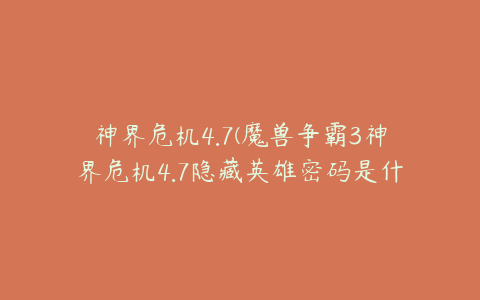 神界危机4.7(魔兽争霸3神界危机4.7隐藏英雄密码是什